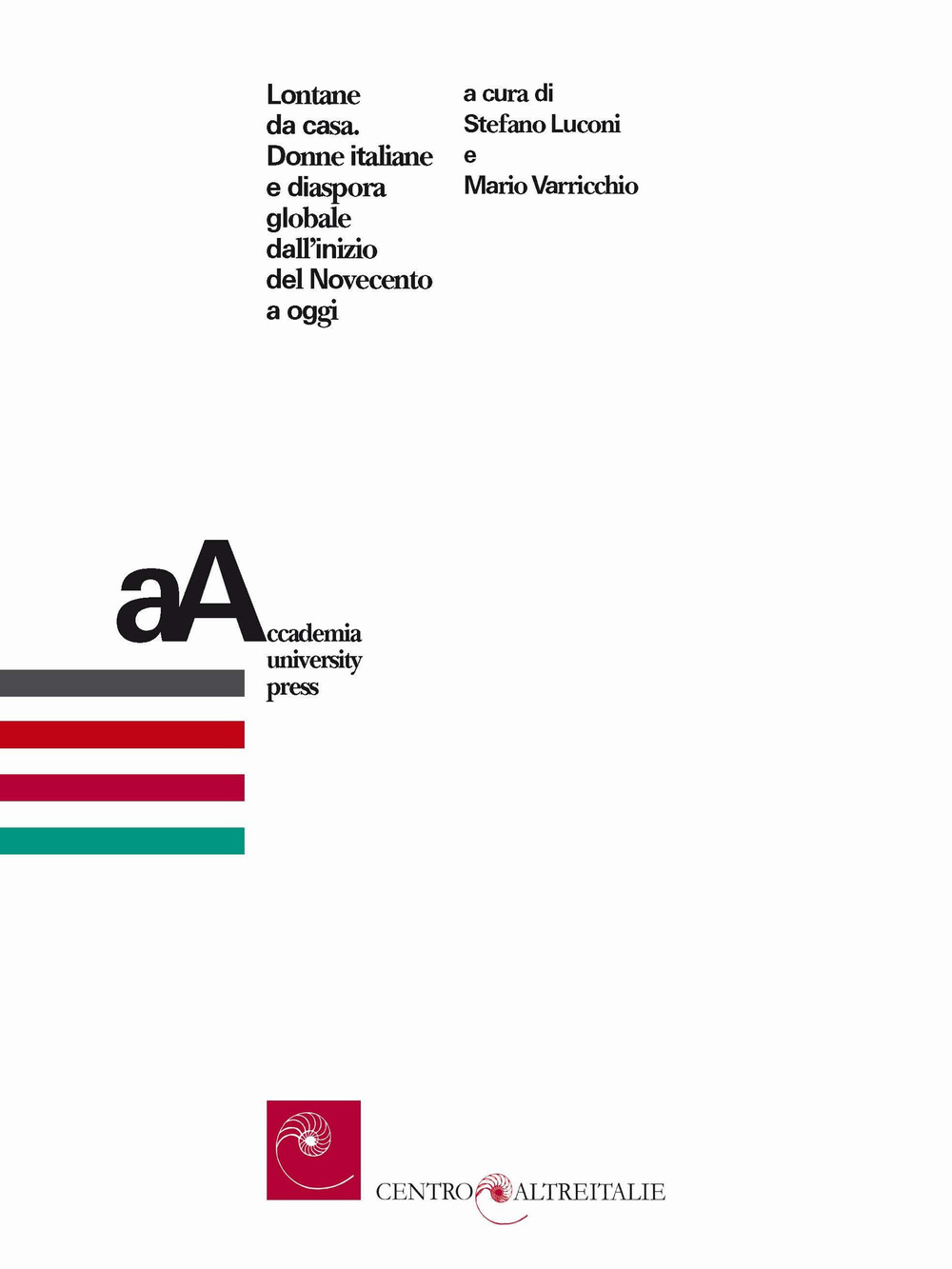 Lontane da casa. Donne italiane e diaspora globale dall'inizio del Novecento a oggi

a cura di
Stefano Luconi
e
Mario Varricchio

aAccademia university press

CENTRO ALTREITALIE